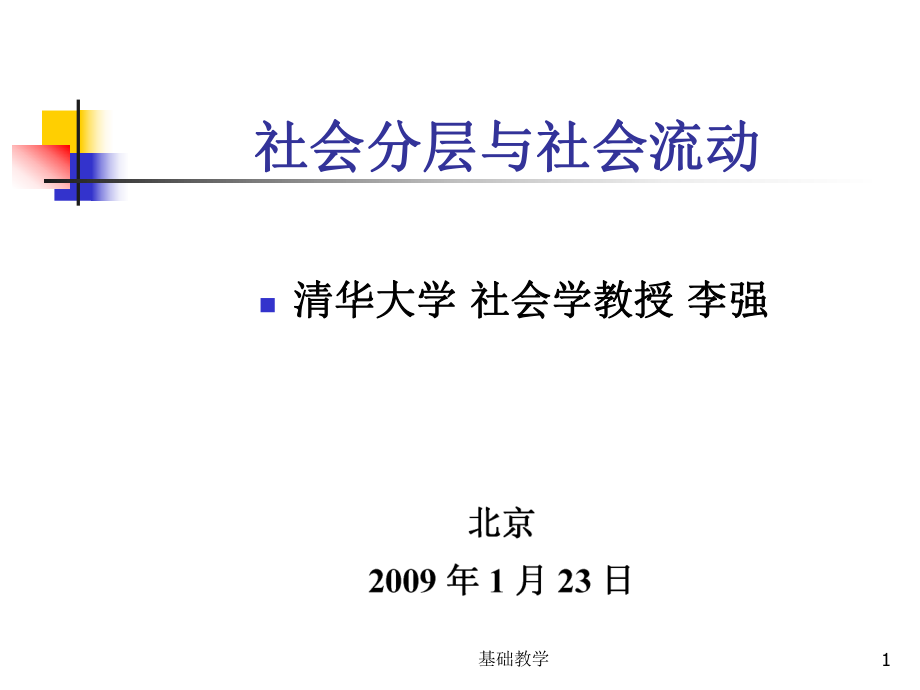 社会分层与社会流动

清华大学 社会学教授 李强

北京
2009 年 1 月 23 日

基础教学

1